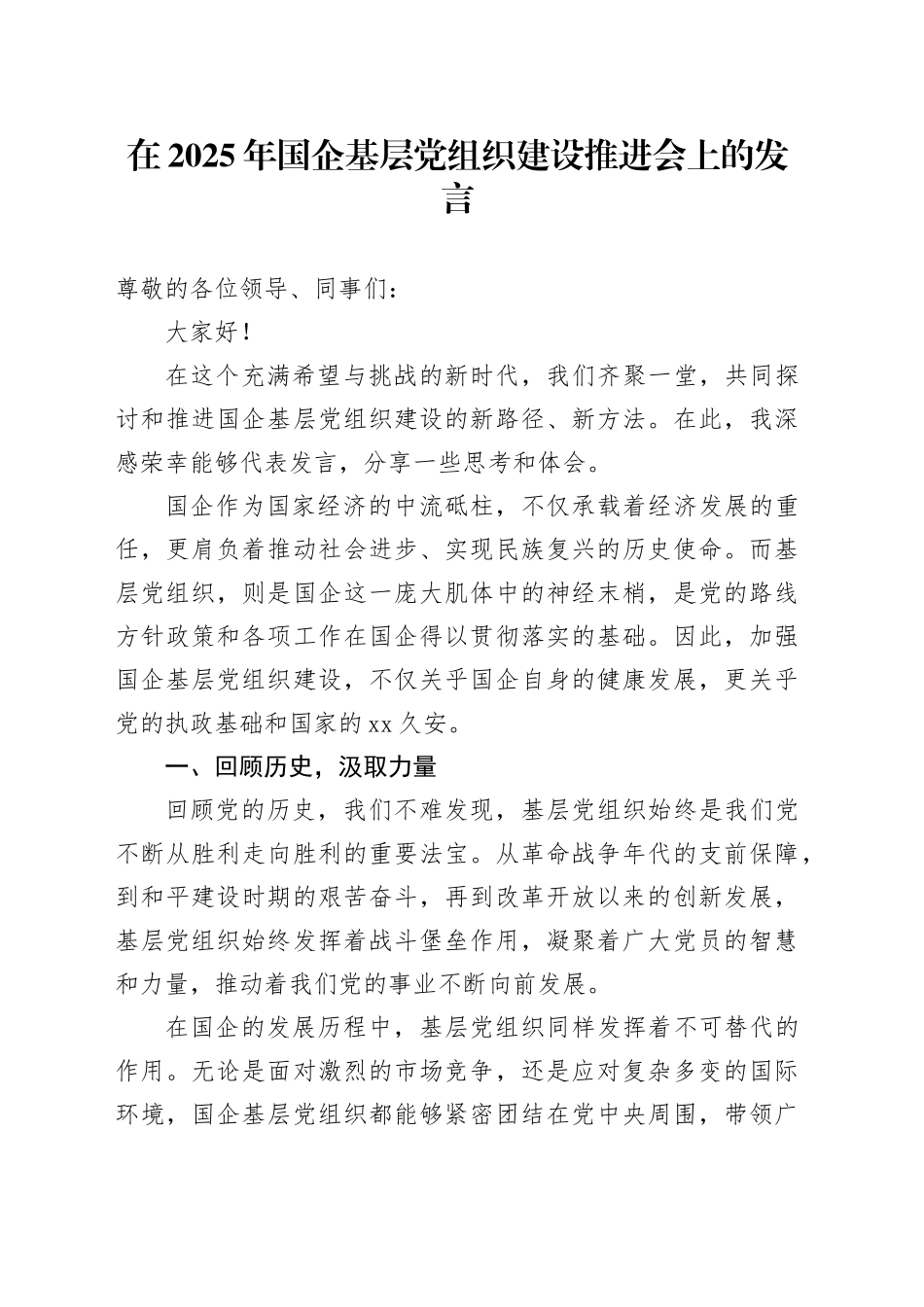 在 2025 年国企基层党组织建设推进会上的发言

尊敬的各位领导、同事们：

大家好！

在这个充满希望与挑战的新时代，我们齐聚一堂，共同探讨和推进国企基层党组织建设的新路径、新方法。在此，我深感荣幸能够代表发言，分享一些思考和体会。

国企作为国家经济的中流砥柱，不仅承载着经济发展的重任，更肩负着推动社会进步、实现民族复兴的历史使命。而基层党组织，则是国企这一庞大肌体中的神经末梢，是党的路线方针政策和各项工作在国企得以贯彻落实的基础。因此，加强国企基层党组织建设，不仅关乎国企自身的健康发展，更关乎党的执政基础和国家的 xx 久安。

一、回顾历史，汲取力量

回顾党的历史，我们不难发现，基层党组织始终是我们党不断从胜利走向胜利的重要法宝。从革命战争年代的支前保障，到和平建设时期的艰苦奋斗，再到改革开放以来的创新发展，基层党组织始终发挥着战斗堡垒作用，凝聚着广大党员的智慧和力量，推动着我们党的事业不断向前发展。

在国企的发展历程中，基层党组织同样发挥着不可替代的作用。无论是面对激烈的市场竞争，还是应对复杂多变的国际环境，国企基层党组织都能够紧密团结在党中央周围，带领广